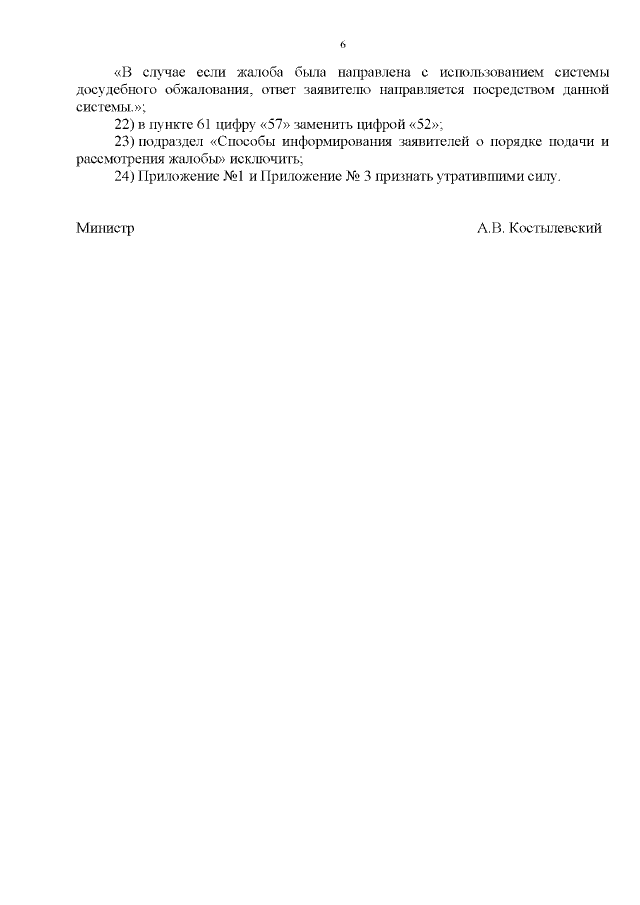 6

«В случае если жалоба была направлена с использованием системы досудебного обжалования, ответ заявителю направляется посредством данной системы.»;

22) в пункте 61 цифру «57» заменить цифрой «52»;

23) подраздел «Способы информирования заявителей о порядке подачи и рассмотрения жалобы» исключить;

24) Приложение №1 и Приложение № 3 признать утратившими силу.

Министр А.В. Костылевский